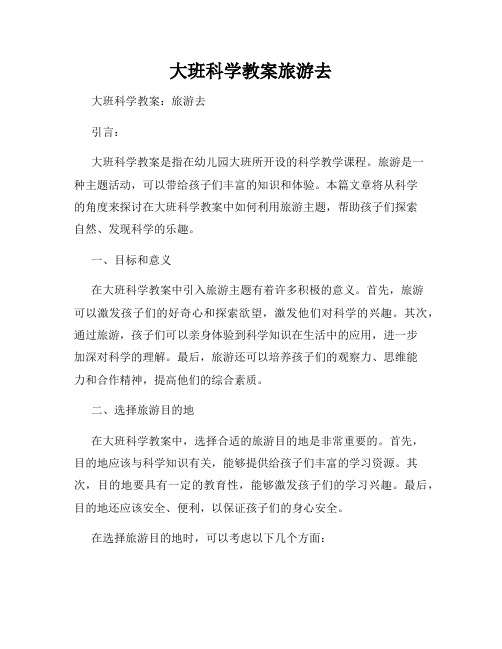 大班科学教案旅游去

大班科学教案：旅游去

引言：

大班科学教案是指在幼儿园大班所开设的科学教学课程。旅游是一种主题活动，可以带给孩子们丰富的知识和体验。本篇文章将从科学的角度来探讨在大班科学教案中如何利用旅游主题，帮助孩子们探索自然、发现科学的乐趣。

一、目标和意义

在大班科学教案中引入旅游主题有着许多积极的意义。首先，旅游可以激发孩子们的好奇心和探索欲望，激发他们对科学的兴趣。其次，通过旅游，孩子们可以亲身体验到科学知识在生活中的应用，进一步加深对科学的理解。最后，旅游还可以培养孩子们的观察力、思维能力和合作精神，提高他们的综合素质。

二、选择旅游目的地

在大班科学教案中，选择合适的旅游目的地是非常重要的。首先，目的地应该与科学知识有关，能够提供给孩子们丰富的学习资源。其次，目的地要具有一定的教育性，能够激发孩子们的学习兴趣。最后，目的地还应该安全、便利，以保证孩子们的身心安全。

在选择旅游目的地时，可以考虑以下几个方面：